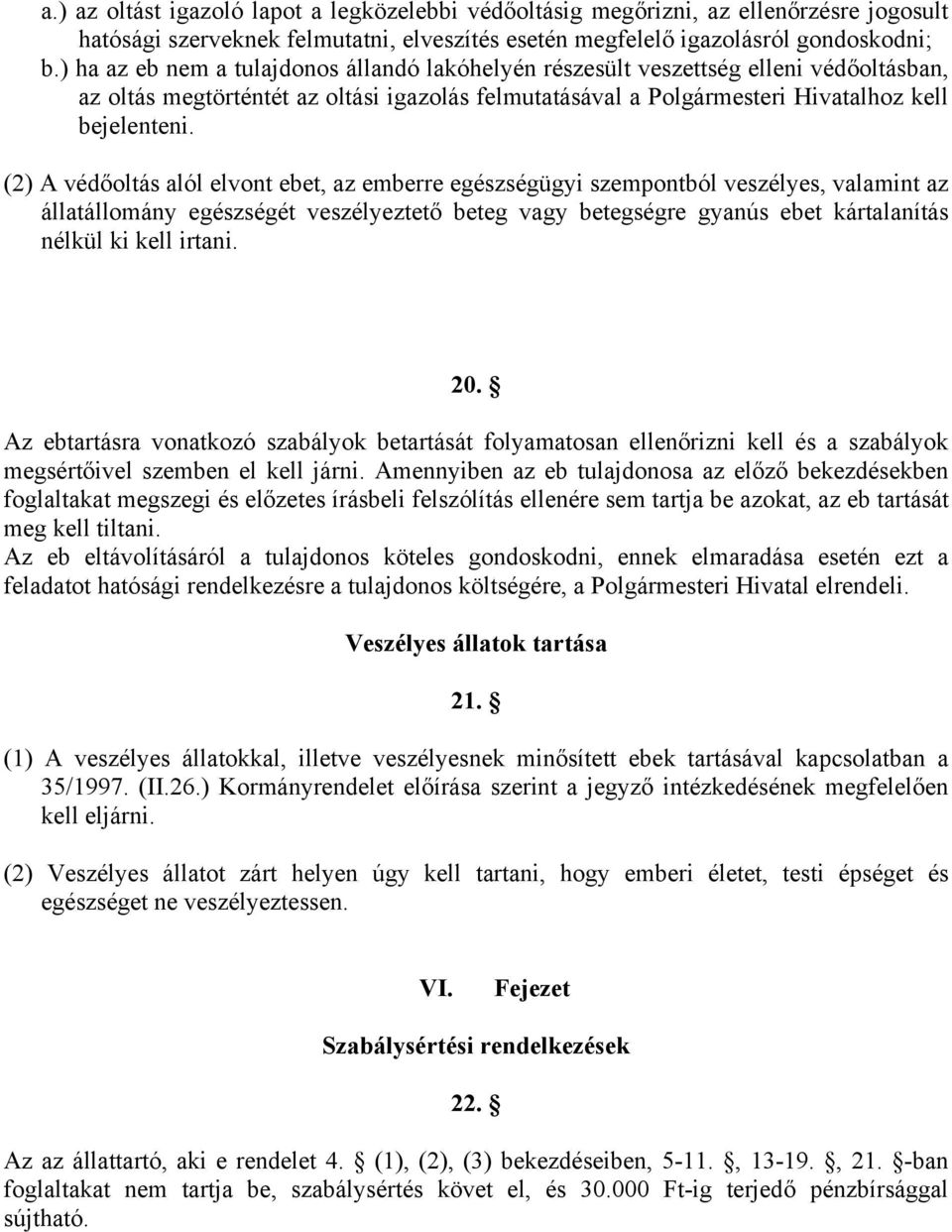 a.) az oltást igazoló lapot a legközelebbi védőoltásig megőrizni, az ellenőrzésre jogosult hatósági szerveknek felmutatni, elveszítés esetén megfelelő igazolásról gondoskodni;
b.) ha az eb nem a tulajdonos állandó lakóhelyén részesült veszettség elleni védőoltásban, az oltás megtörténtét az oltási igazolás felmutatásával a Polgármesteri Hivatalhoz kell bejelenteni.

(2) A védőoltás alól elvont ebet, az emberre egészségügyi szempontból veszélyes, valamint az állatállomány egészségét veszélyeztető beteg vagy betegségre gyanús ebet kártalanítás nélkül ki kell irtani.

20. §

Az ebtartásra vonatkozó szabályok betartását folyamatosan ellenőrizni kell és a szabályok megsértőivel szemben el kell járni. Amennyiben az eb tulajdonosa az előző bekezdésekben foglaltakat megszegi és előzetes írásbeli felszólítás ellenére sem tartja be azokat, az eb tartását meg kell tiltani.
Az eb eltávolításáról a tulajdonos köteles gondoskodni, ennek elmaradása esetén ezt a feladatot hatósági rendelkezésre a tulajdonos költségére, a Polgármesteri Hivatal elrendeli.

Veszélyes állatok tartása

21. §

(1) A veszélyes állatokkal, illetve veszélyesnek minősített ebek tartásával kapcsolatban a 35/1997. (II.26.) Kormányrendelet előírása szerint a jegyző intézkedésének megfelelően kell eljárni.

(2) Veszélyes állatot zárt helyen úgy kell tartani, hogy emberi életet, testi épséget és egészséget ne veszélyeztessen.

VI. Fejezet

Szabálysértési rendelkezések

22. §

Az az állattartó, aki e rendelet 4. § (1), (2), (3) bekezdéseiben, 5-11. §, 13-19. §, 21. §-ban foglaltakat nem tartja be, szabálysértés követ el, és 30.000 Ft-ig terjedő pénzbírsággal sújtható.